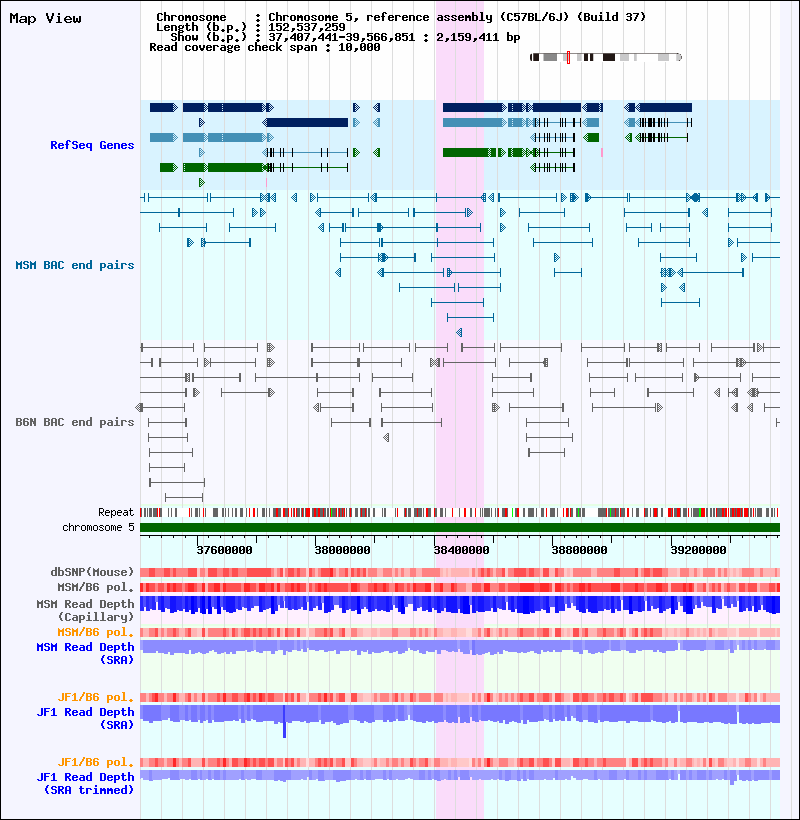 Map View

Chromosome : Chromosome 5, reference assembly (C57BL/6J) (Build 37)
Length (b.p.) : 152,537,259
Show (b.p.) : 37,407,441-39,566,851 : 2,159,411 bp
Read coverage check span : 10,000

RefSeq Genes

MSM BAC end pairs

B6N BAC end pairs

Repeat
chromosome 5

37600000 38000000 38400000 38800000 39200000

dbSNP(Mouse)
MSM/B6 pol.
MSM Read Depth (Capillary)
MSM/B6 pol.
MSM Read Depth (SRA)

JF1/B6 pol.
JF1 Read Depth (SRA)

JF1/B6 pol.
JF1 Read Depth (SRA trimmed)